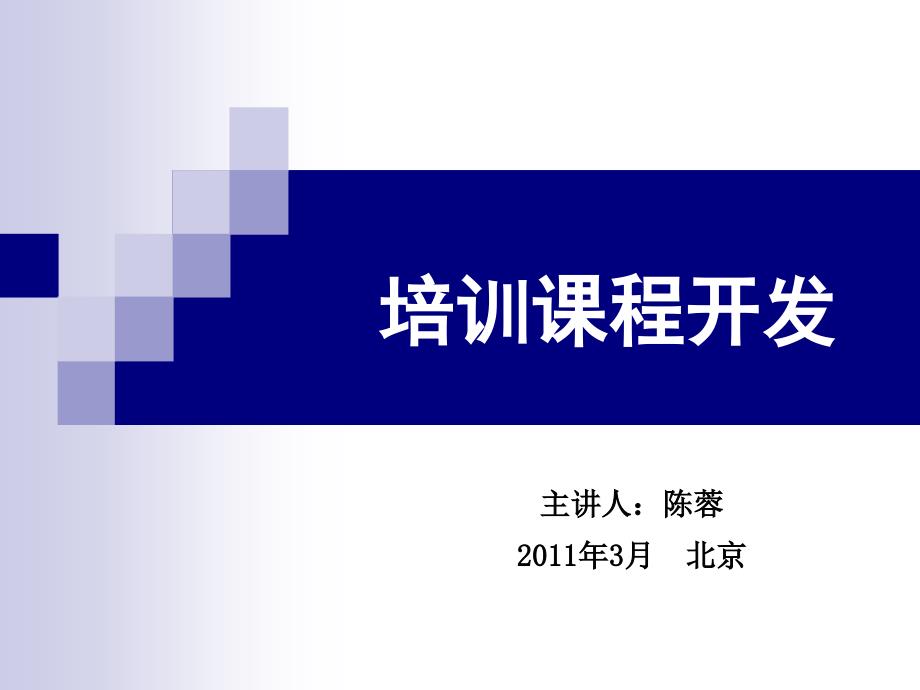 培训课程开发

主讲人：陈蓉

2011年3月　北京